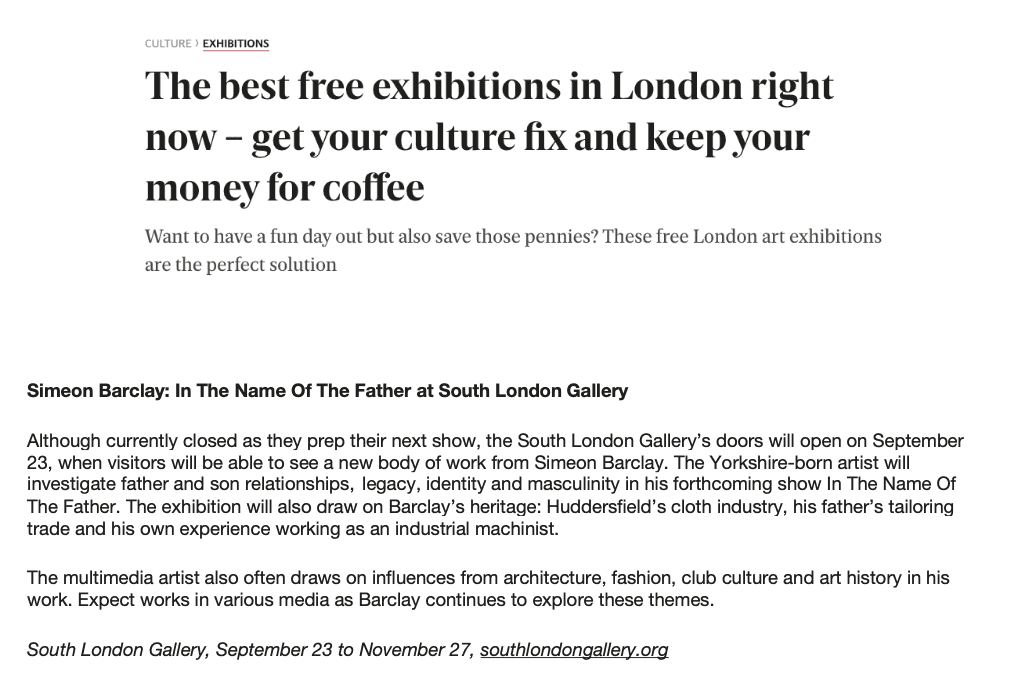 CULTURE › EXHIBITIONS

The best free exhibitions in London right now – get your culture fix and keep your money for coffee

Want to have a fun day out but also save those pennies? These free London art exhibitions are the perfect solution

Simeon Barclay: In The Name Of The Father at South London Gallery

Although currently closed as they prep their next show, the South London Gallery's doors will open on September 23, when visitors will be able to see a new body of work from Simeon Barclay. The Yorkshire-born artist will investigate father and son relationships, legacy, identity and masculinity in his forthcoming show In The Name Of The Father. The exhibition will also draw on Barclay's heritage: Huddersfield's cloth industry, his father's tailoring trade and his own experience working as an industrial machinist.

The multimedia artist also often draws on influences from architecture, fashion, club culture and art history in his work. Expect works in various media as Barclay continues to explore these themes.

South London Gallery, September 23 to November 27, southlondongallery.org